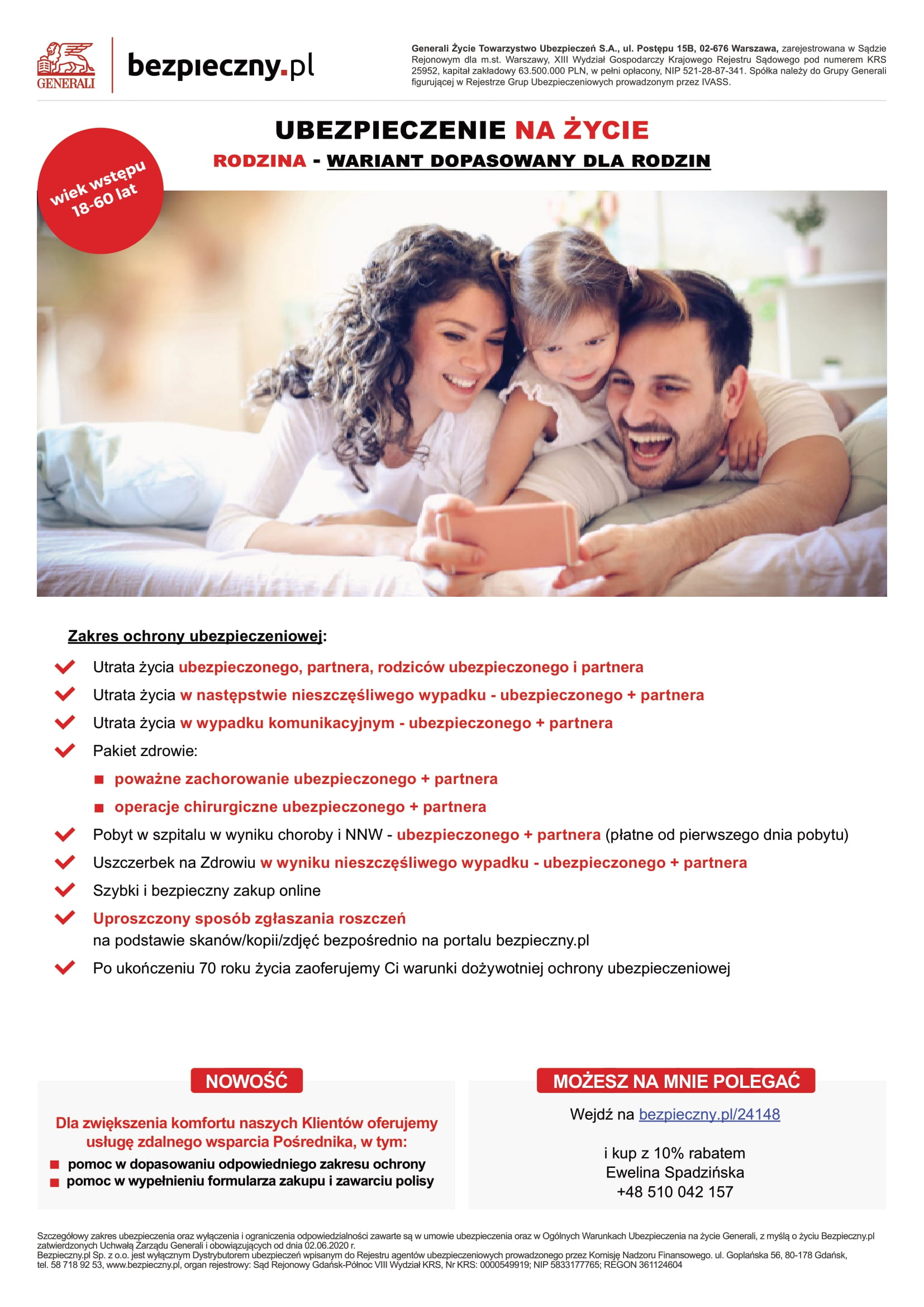 GENERALI

bezpieczny.pl

Generali Życie Towarzystwo Ubezpieczeń S.A., ul. Postępu 15B, 02-676 Warszawa, zarejestrowana w Sądzie Rejonowym dla m.st. Warszawy, XIII Wydział Gospodarczy Krajowego Rejestru Sądowego pod numerem KRS 25952, kapitał zakładowy 63.500.000 PLN, w pełni opłacony, NIP 521-28-87-341. Spółka należy do Grupy Generali figurującej w Rejestrze Grup Ubezpieczeniowych prowadzonym przez IVASS.

UBEZPIECZENIE NA ŻYCIE

RODZINA - WARIANT DOPASOWANY DLA RODZIN

wiek wstępu 18-60 lat

Zakres ochrony ubezpieczeniowej:

Utrata życia ubezpieczonego, partnera, rodziców ubezpieczonego i partnera

Utrata życia w następstwie nieszczęśliwego wypadku - ubezpieczonego + partnera

Utrata życia w wypadku komunikacyjnym - ubezpieczonego + partnera

Pakiet zdrowie:

poważne zachorowanie ubezpieczonego + partnera

operacje chirurgiczne ubezpieczonego + partnera

Pobyt w szpitalu w wyniku choroby i NNW - ubezpieczonego + partnera (płatne od pierwszego dnia pobytu)

Uszczerbek na Zdrowiu w wyniku nieszczęśliwego wypadku - ubezpieczonego + partnera

Szybki i bezpieczny zakup online

Uproszczony sposób zgłaszania roszczeń na podstawie skanów/kopii/zdjęć bezpośrednio na portalu bezpieczny.pl

Po ukończeniu 70 roku życia zaoferujemy Ci warunki dożywotniej ochrony ubezpieczeniowej

NOWOŚĆ

Dla zwiększenia komfortu naszych Klientów oferujemy usługę zdalnego wsparcia Pośrednika, w tym:

pomoc w dopasowaniu odpowiedniego zakresu ochrony

pomoc w wypełnieniu formularza zakupu i zawarciu polisy

MOŻESZ NA MNIE POLEGAĆ

Wejdź na bezpieczny.pl/24148

i kup z 10% rabatem
Ewelina Spadzińska
+48 510 042 157

Szczegółowy zakres ubezpieczenia oraz wyłączenia i ograniczenia odpowiedzialności zawarte są w umowie ubezpieczenia oraz w Ogólnych Warunkach Ubezpieczenia na życie Generali, z myślą o życiu Bezpieczny.pl zatwierdzonych Uchwałą Zarządu Generali i obowiązujących od dnia 02.06.2020 r.
Bezpieczny.pl Sp. z o.o. jest wyłącznym Dystrybutorem ubezpieczeń wpisanym do Rejestru agentów ubezpieczeniowych prowadzonego przez Komisję Nadzoru Finansowego. ul. Goplańska 56, 80-178 Gdańsk, tel. 58 718 92 53, www.bezpieczny.pl, organ rejestrowy: Sąd Rejonowy Gdańsk-Północ VIII Wydział KRS, Nr KRS: 0000549919; NIP 5833177765; REGON 361124604